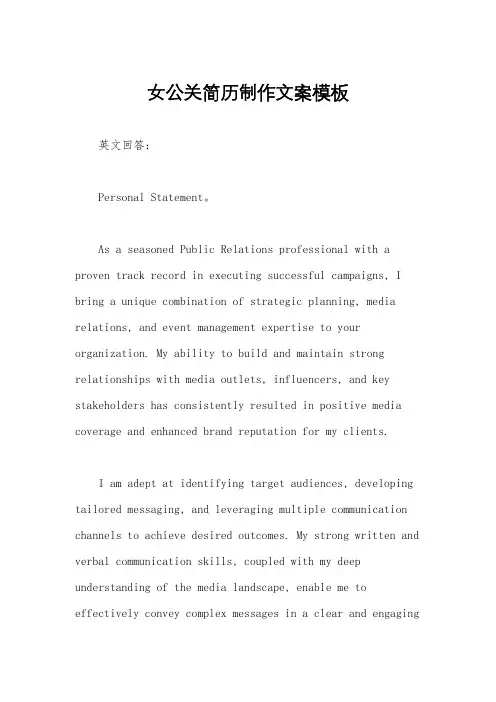 女公关简历制作文案模板

英文回答：

Personal Statement。

As a seasoned Public Relations professional with a proven track record in executing successful campaigns, I bring a unique combination of strategic planning, media relations, and event management expertise to your organization. My ability to build and maintain strong relationships with media outlets, influencers, and key stakeholders has consistently resulted in positive media coverage and enhanced brand reputation for my clients.

I am adept at identifying target audiences, developing tailored messaging, and leveraging multiple communication channels to achieve desired outcomes. My strong written and verbal communication skills, coupled with my deep understanding of the media landscape, enable me to effectively convey complex messages in a clear and engaging